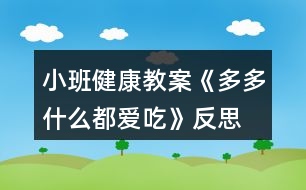 小班健康教案《多多什么都爱吃》反思